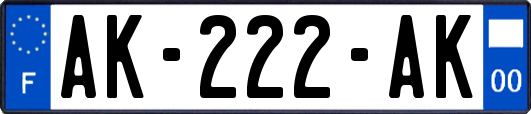 F
AK-222-AK
00